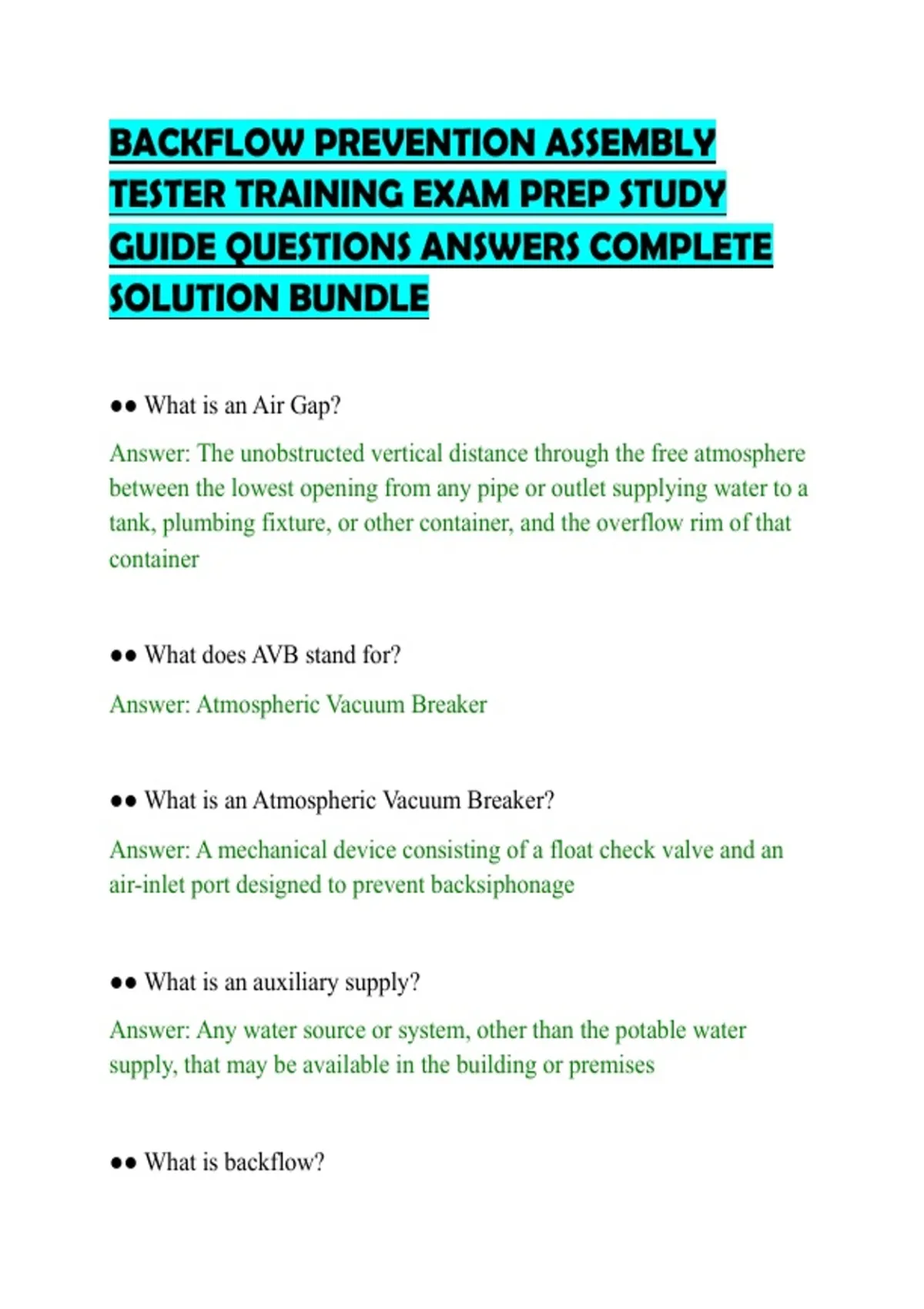 BACKFLOW PREVENTION ASSEMBLY TESTER TRAINING EXAM PREP STUDY GUIDE QUESTIONS ANSWERS COMPLETE SOLUTION BUNDLE

•• What is an Air Gap?

Answer: The unobstructed vertical distance through the free atmosphere between the lowest opening from any pipe or outlet supplying water to a tank, plumbing fixture, or other container, and the overflow rim of that container

•• What does AVB stand for?

Answer: Atmospheric Vacuum Breaker

•• What is an Atmospheric Vacuum Breaker?

Answer: A mechanical device consisting of a float check valve and an air-inlet port designed to prevent backsiphonage

•• What is an auxiliary supply?

Answer: Any water source or system, other than the potable water supply, that may be available in the building or premises

•• What is backflow?